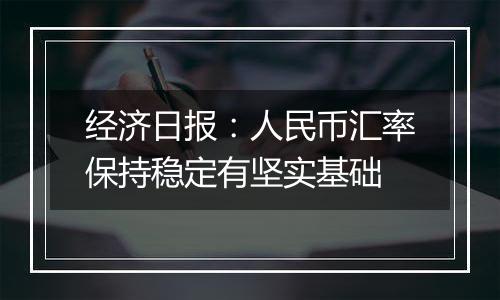 经济日报：人民币汇率保持稳定有坚实基础